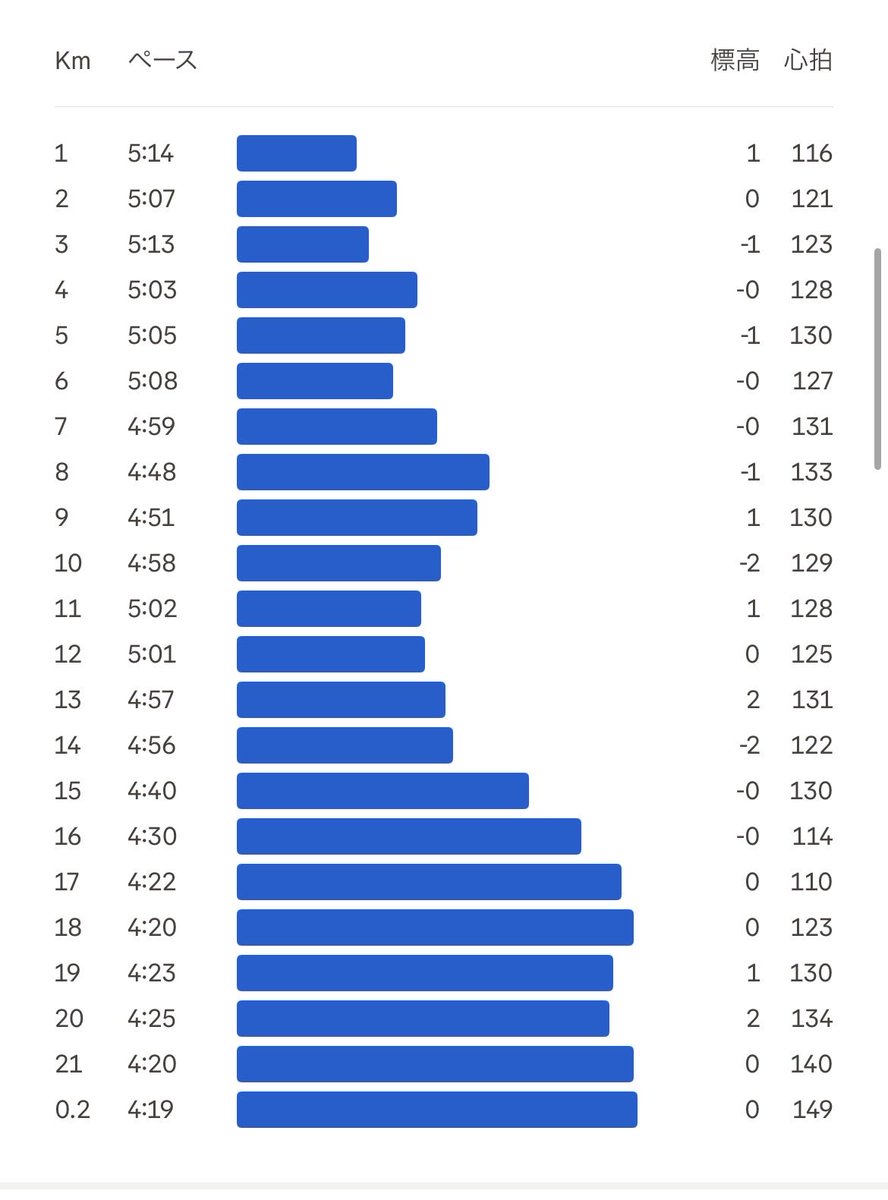 | Km | ペース | 標高 | 心拍 |
|---|---|---|---|
| 1 | 5:14 | 1 | 116 |
| 2 | 5:07 | 0 | 121 |
| 3 | 5:13 | -1 | 123 |
| 4 | 5:03 | -0 | 128 |
| 5 | 5:05 | -1 | 130 |
| 6 | 5:08 | -0 | 127 |
| 7 | 4:59 | -0 | 131 |
| 8 | 4:48 | -1 | 133 |
| 9 | 4:51 | 1 | 130 |
| 10 | 4:58 | -2 | 129 |
| 11 | 5:02 | 1 | 128 |
| 12 | 5:01 | 0 | 125 |
| 13 | 4:57 | 2 | 131 |
| 14 | 4:56 | -2 | 122 |
| 15 | 4:40 | -0 | 130 |
| 16 | 4:30 | -0 | 114 |
| 17 | 4:22 | 0 | 110 |
| 18 | 4:20 | 0 | 123 |
| 19 | 4:23 | 1 | 130 |
| 20 | 4:25 | 2 | 134 |
| 21 | 4:20 | 0 | 140 |
| 0.2 | 4:19 | 0 | 149 |